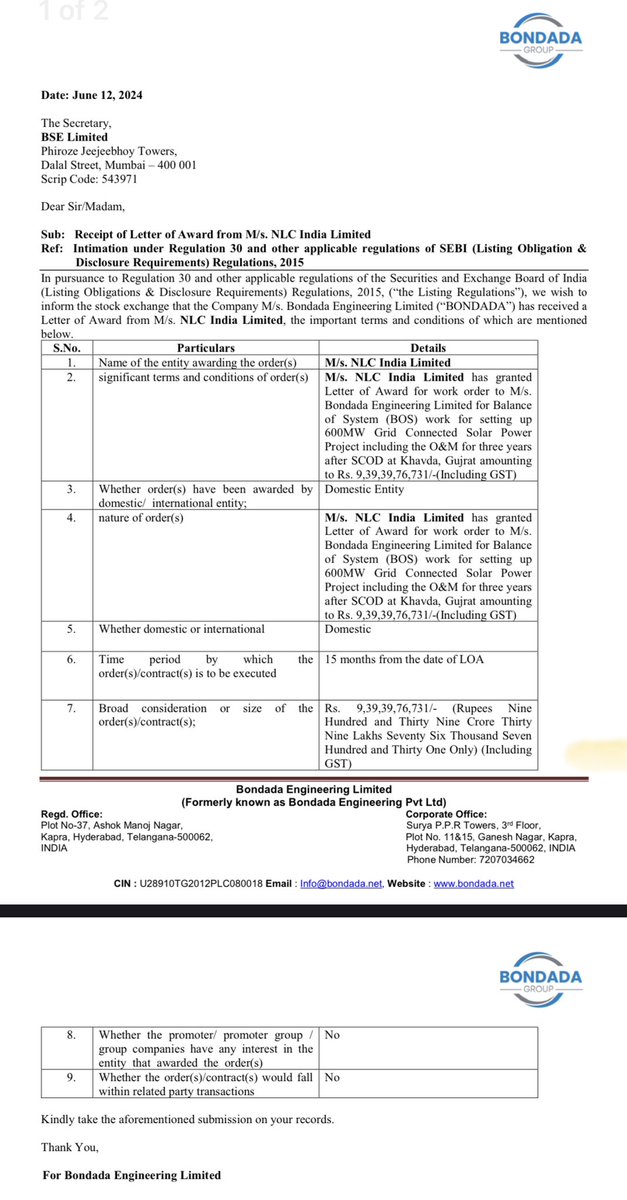 1 of 2

BONDADA GROUP

Date: June 12, 2024

The Secretary,
BSE Limited
Phiroze Jeejeebhoy Towers,
Dalal Street, Mumbai – 400 001
Scrip Code: 543971

Dear Sir/Madam,

Sub: Receipt of Letter of Award from M/s. NLC India Limited
Ref: Intimation under Regulation 30 and other applicable regulations of SEBI (Listing Obligation & Disclosure Requirements) Regulations, 2015

In pursuance to Regulation 30 and other applicable regulations of the Securities and Exchange Board of India (Listing Obligations & Disclosure Requirements) Regulations, 2015, ("the Listing Regulations"), we wish to inform the stock exchange that the Company M/s. Bondada Engineering Limited ("BONDADA") has received a Letter of Award from M/s. NLC India Limited, the important terms and conditions of which are mentioned below.

| S.No. | Particulars | Details |
|---|---|---|
| 1. | Name of the entity awarding the order(s) | M/s. NLC India Limited |
| 2. | significant terms and conditions of order(s) | M/s. NLC India Limited has granted Letter of Award for work order to M/s. Bondada Engineering Limited for Balance of System (BOS) work for setting up 600MW Grid Connected Solar Power Project including the O&M for three years after SCOD at Khavda, Gujrat amounting to Rs. 9,39,39,76,731/-(Including GST) |
| 3. | Whether order(s) have been awarded by domestic/ international entity; | Domestic Entity |
| 4. | nature of order(s) | M/s. NLC India Limited has granted Letter of Award for work order to M/s. Bondada Engineering Limited for Balance of System (BOS) work for setting up 600MW Grid Connected Solar Power Project including the O&M for three years after SCOD at Khavda, Gujrat amounting to Rs. 9,39,39,76,731/-(Including GST) |
| 5. | Whether domestic or international | Domestic |
| 6. | Time period by which the order(s)/contract(s) is to be executed | 15 months from the date of LOA |
| 7. | Broad consideration or size of the order(s)/contract(s); | Rs. 9,39,39,76,731/- (Rupees Nine Hundred and Thirty Nine Crore Thirty Nine Lakhs Seventy Six Thousand Seven Hundred and Thirty One Only) (Including GST) |

Bondada Engineering Limited
(Formerly known as Bondada Engineering Pvt Ltd)

Regd. Office:
Plot No-37, Ashok Manoj Nagar,
Kapra, Hyderabad, Telangana-500062,
INDIA

Corporate Office:
Surya P.P.R Towers, 3rd Floor,
Plot No. 11&15, Ganesh Nagar, Kapra,
Hyderabad, Telangana-500062, INDIA
Phone Number: 7207034662

CIN : U28910TG2012PLC080018 Email : Info@bondada.net, Website : www.bondada.net

BONDADA GROUP

| 8. | Whether the promoter/ promoter group / group companies have any interest in the entity that awarded the order(s) | No |
|---|---|---|
| 9. | Whether the order(s)/contract(s) would fall within related party transactions | No |

Kindly take the aforementioned submission on your records.

Thank You,

For Bondada Engineering Limited